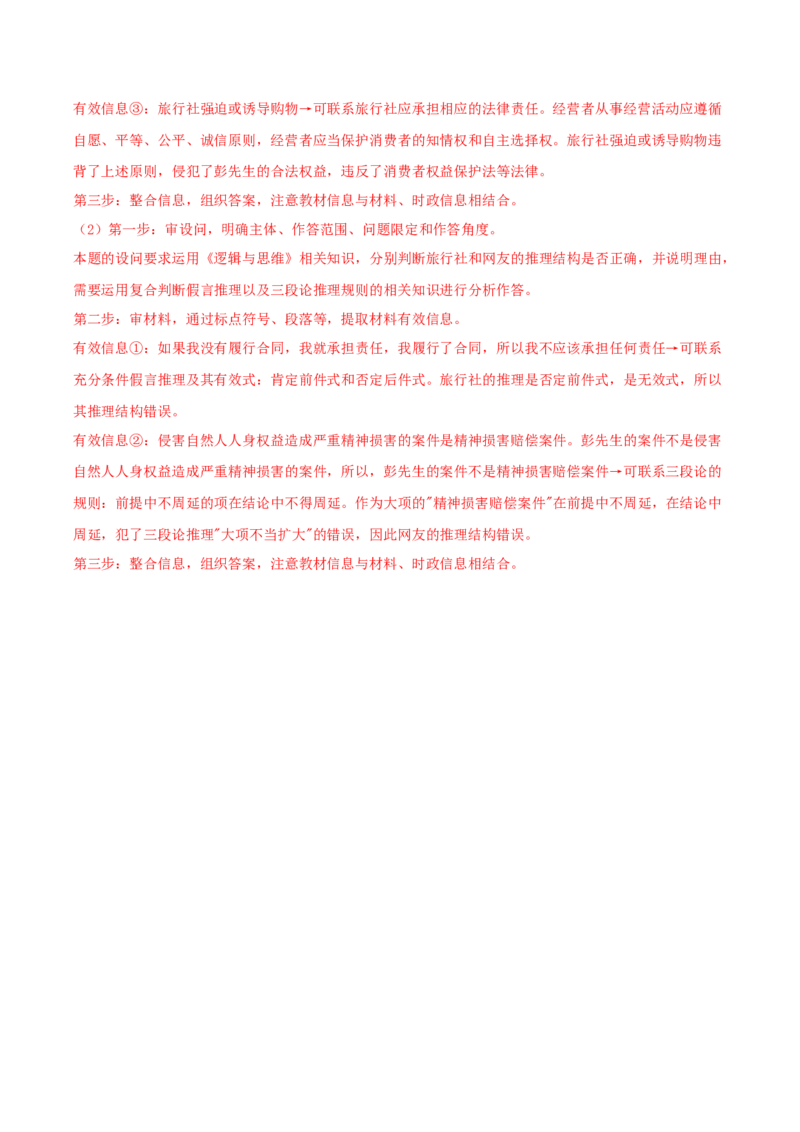 有效信息③：旅行社强迫或诱导购物→可联系旅行社应承担相应的法律责任。经营者从事经营活动应遵循自愿、平等、公平、诚信原则，经营者应当保护消费者的知情权和自主选择权。旅行社强迫或诱导购物违背了上述原则，侵犯了彭先生的合法权益，违反了消费者权益保护法等法律。

第三步：整合信息，组织答案，注意教材信息与材料、时政信息相结合。

（2）第一步：审设问，明确主体、作答范围、问题限定和作答角度。

本题的设问要求运用《逻辑与思维》相关知识，分别判断旅行社和网友的推理结构是否正确，并说明理由，需要运用复合判断假言推理以及三段论推理规则的相关知识进行分析作答。

第二步：审材料，通过标点符号、段落等，提取材料有效信息。

有效信息①：如果我没有履行合同，我就承担责任，我履行了合同，所以我不应该承担任何责任→可联系充分条件假言推理及其有效式：肯定前件式和否定后件式。旅行社的推理是否定前件式，是无效式，所以其推理结构错误。

有效信息②：侵害自然人人身权益造成严重精神损害的案件是精神损害赔偿案件。彭先生的案件不是侵害自然人人身权益造成严重精神损害的案件，所以，彭先生的案件不是精神损害赔偿案件→可联系三段论的规则：前提中不周延的项在结论中不得周延。作为大项的"精神损害赔偿案件"在前提中不周延，在结论中周延，犯了三段论推理"大项不当扩大"的错误，因此网友的推理结构错误。

第三步：整合信息，组织答案，注意教材信息与材料、时政信息相结合。